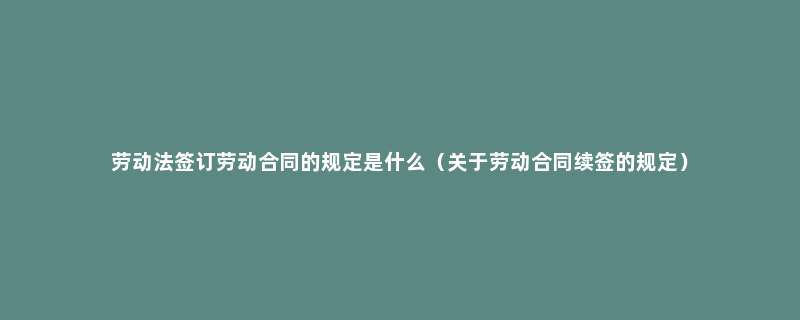 劳动法签订劳动合同的规定是什么（关于劳动合同续签的规定）